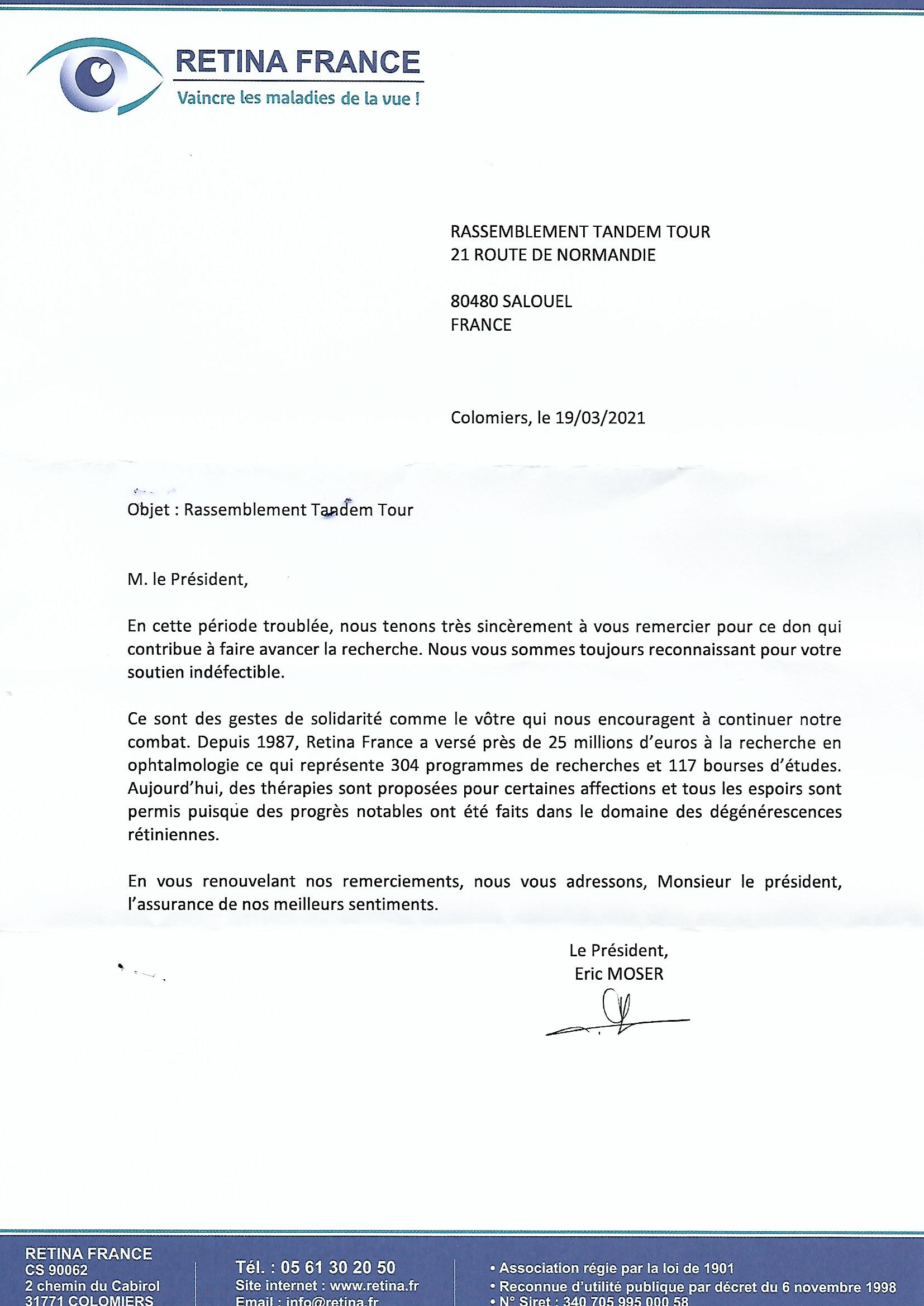 RETINA FRANCE
Vaincre les maladies de la vue !

RASSEMBLEMENT TANDEM TOUR
21 ROUTE DE NORMANDIE

80480 SALOUEL
FRANCE

Colomiers, le 19/03/2021

Objet : Rassemblement Tandem Tour

M. le Président,

En cette période troublée, nous tenons très sincèrement à vous remercier pour ce don qui contribue à faire avancer la recherche. Nous vous sommes toujours reconnaissant pour votre soutien indéfectible.

Ce sont des gestes de solidarité comme le vôtre qui nous encouragent à continuer notre combat. Depuis 1987, Retina France a versé près de 25 millions d'euros à la recherche en ophtalmologie ce qui représente 304 programmes de recherches et 117 bourses d'études. Aujourd'hui, des thérapies sont proposées pour certaines affections et tous les espoirs sont permis puisque des progrès notables ont été faits dans le domaine des dégénérescences rétiniennes.

En vous renouvelant nos remerciements, nous vous adressons, Monsieur le président, l'assurance de nos meilleurs sentiments.

Le Président,
Eric MOSER

RETINA FRANCE
CS 90062
2 chemin du Cabirol
31771 COLOMIERS

Tél. : 05 61 30 20 50
Site internet : www.retina.fr
Email : info@retina.fr

• Association régie par la loi de 1901
• Reconnue d'utilité publique par décret du 6 novembre 1998
• N° Siret : 340 705 995 000 58